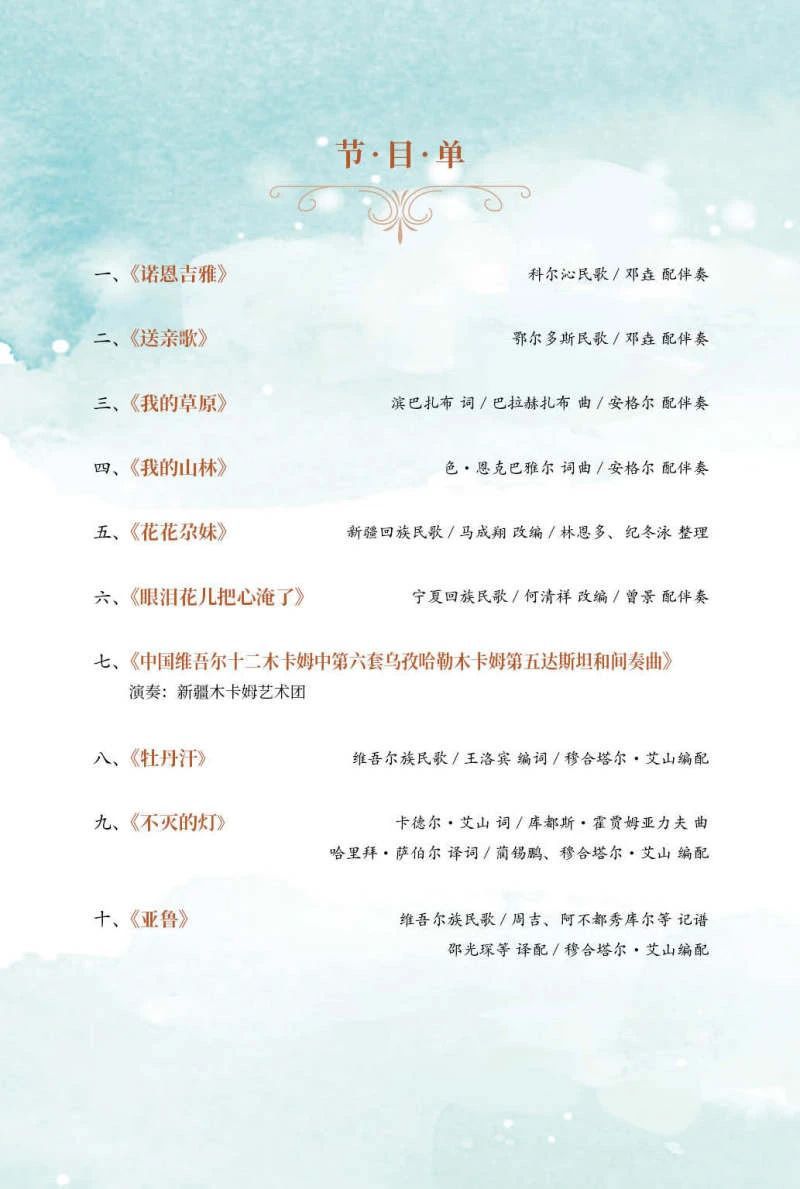 节·目·单

一、《诺恩吉雅》 科尔沁民歌 / 邓垚 配伴奏

二、《送亲歌》 鄂尔多斯民歌 / 邓垚 配伴奏

三、《我的草原》 滨巴扎布 词 / 巴拉赫扎布 曲 / 安格尔 配伴奏

四、《我的山林》 色·恩克巴雅尔 词曲 / 安格尔 配伴奏

五、《花花尕妹》 新疆回族民歌 / 马成翔 改编 / 林恩多、纪冬泳 整理

六、《眼泪花儿把心淹了》 宁夏回族民歌 / 何清祥 改编 / 曾景 配伴奏

七、《中国维吾尔十二木卡姆中第六套乌孜哈勒木卡姆第五达斯坦和间奏曲》
演奏：新疆木卡姆艺术团

八、《牡丹汗》 维吾尔族民歌 / 王洛宾 编词 / 穆合塔尔·艾山编配

九、《不灭的灯》 卡德尔·艾山 词 / 库都斯·霍贾姆亚力夫 曲
哈里拜·萨伯尔 译词 / 蔺锡鹏、穆合塔尔·艾山 编配

十、《亚鲁》 维吾尔族民歌 / 周吉、阿不都秀库尔等 记谱
邵光琛等 译配 / 穆合塔尔·艾山编配